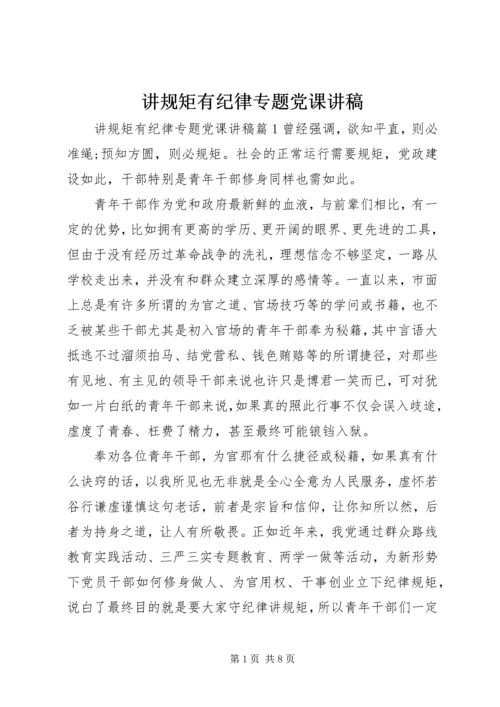 讲规矩有纪律专题党课讲稿

讲规矩有纪律专题党课讲稿篇1曾经强调，欲知平直，则必准绳;预知方圆，则必规矩。社会的正常运行需要规矩，党政建设如此，干部特别是青年干部修身同样也需如此。

青年干部作为党和政府最新鲜的血液，与前辈们相比，有一定的优势，比如拥有更高的学历、更开阔的眼界、更先进的工具，但由于没有经历过革命战争的洗礼，理想信念不够坚定，一路从学校走出来，并没有和群众建立深厚的感情等。一直以来，市面上总是有许多所谓的为官之道、官场技巧等的学问或书籍，也不乏被某些干部尤其是初入官场的青年干部奉为秘籍，其中言语大抵逃不过溜须拍马、结党营私、钱色贿赂等的所谓捷径，对那些有见地、有主见的领导干部来说也许只是博君一笑而已，可对犹如一片白纸的青年干部来说，如果真的照此行事不仅会误入歧途，虚度了青春、枉费了精力，甚至最终可能锒铛入狱。

奉劝各位青年干部，为官那有什么捷径或秘籍，如果真有什么诀窍的话，以我所见也无非就是全心全意为人民服务，虚怀若谷行谦虚谨慎这句老话，前者是宗旨和信仰，让你知所以然，后者为持身之道，让人有所敬畏。正如近年来，我党通过群众路线教育实践活动、三严三实专题教育、两学一做等活动，为新形势下党员干部如何修身做人、为官用权、干事创业立下纪律规矩，说白了最终目的就是要大家守纪律讲规矩，所以青年干部们一定

第1页 共8页